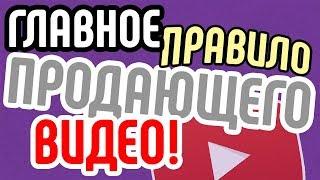 ГЛАВНОЕ ПРАВИЛО ПРОДАЮЩЕГО ВИДЕО!